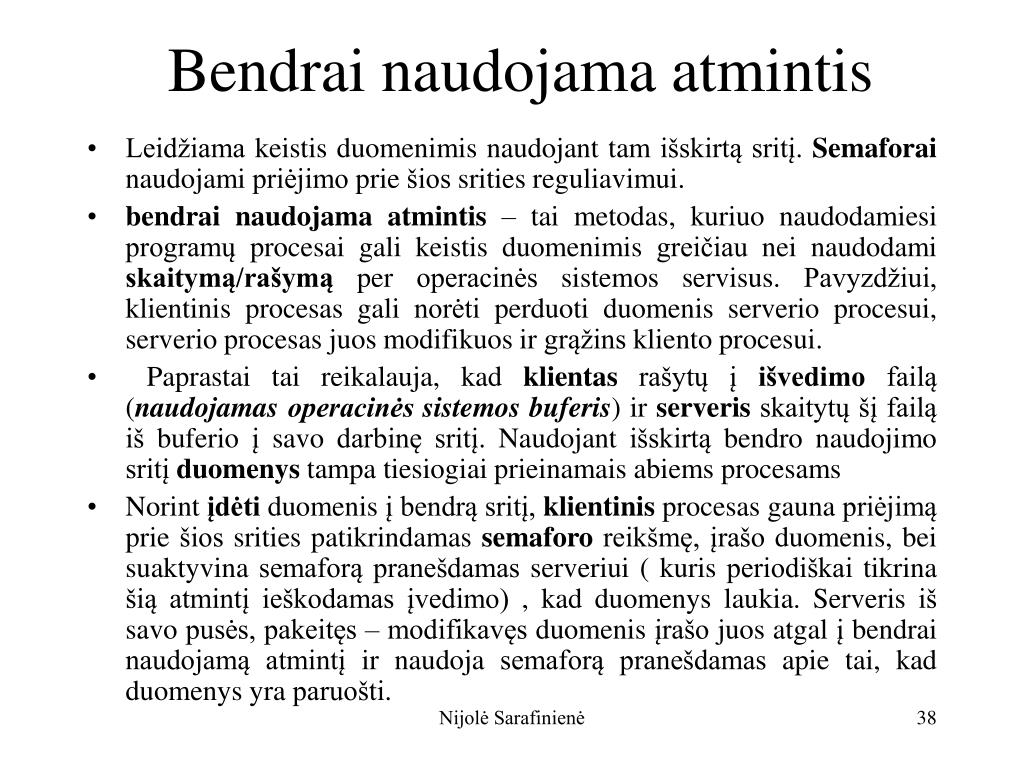 Bendrai naudojama atmintis

• Leidžiama keistis duomenimis naudojant tam išskirtą sritį. Semaforai naudojami priėjimo prie šios srities reguliavimui.

• bendrai naudojama atmintis – tai metodas, kuriuo naudodamiesi programų procesai gali keistis duomenimis greičiau nei naudodami skaitymą/rašymą per operacinės sistemos servisus. Pavyzdžiui, klientinis procesas gali norėti perduoti duomenis serverio procesui, serverio procesas juos modifikuos ir grąžins kliento procesui.

• Paprastai tai reikalauja, kad klientas rašytų į išvedimo failą (naudojamas operacinės sistemos buferis) ir serveris skaitytų šį failą iš buferio į savo darbinę sritį. Naudojant išskirtą bendro naudojimo sritį duomenys tampa tiesiogiai prieinamais abiems procesams

• Norint įdėti duomenis į bendrą sritį, klientinis procesas gauna priėjimą prie šios srities patikrindamas semaforo reikšmę, įrašo duomenis, bei suaktyvina semaforą pranešdamas serveriui ( kuris periodiškai tikrina šią atmintį ieškodamas įvedimo) , kad duomenys laukia. Serveris iš savo pusės, pakeitęs – modifikavęs duomenis įrašo juos atgal į bendrai naudojamą atmintį ir naudoja semaforą pranešdamas apie tai, kad duomenys yra paruošti.

Nijolė Sarafinienė

38